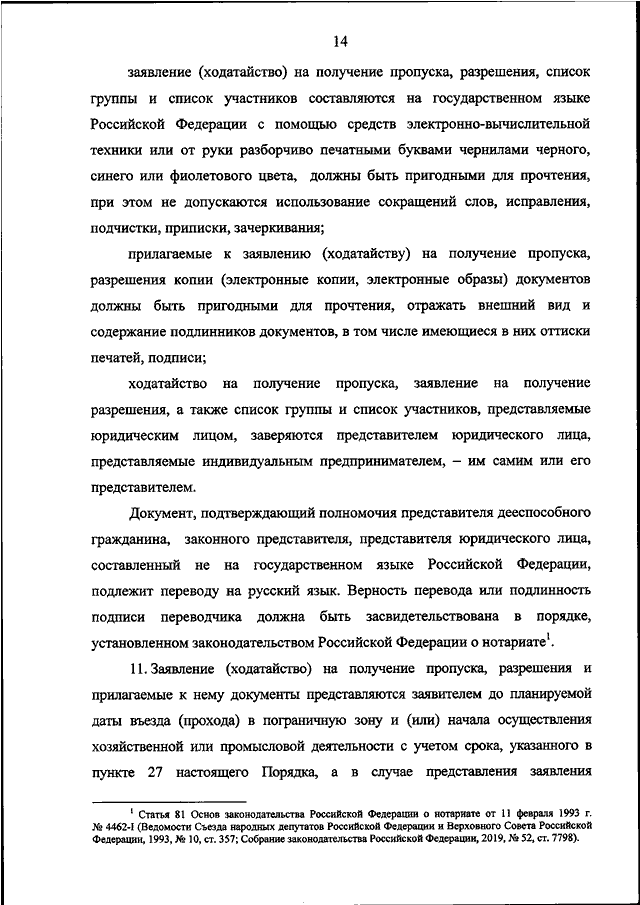 14

заявление (ходатайство) на получение пропуска, разрешения, список группы и список участников составляются на государственном языке Российской Федерации с помощью средств электронно-вычислительной техники или от руки разборчиво печатными буквами чернилами черного, синего или фиолетового цвета, должны быть пригодными для прочтения, при этом не допускаются использование сокращений слов, исправления, подчистки, приписки, зачеркивания;

прилагаемые к заявлению (ходатайству) на получение пропуска, разрешения копии (электронные копии, электронные образы) документов должны быть пригодными для прочтения, отражать внешний вид и содержание подлинников документов, в том числе имеющиеся в них оттиски печатей, подписи;

ходатайство на получение пропуска, заявление на получение разрешения, а также список группы и список участников, представляемые юридическим лицом, заверяются представителем юридического лица, представляемые индивидуальным предпринимателем, – им самим или его представителем.

Документ, подтверждающий полномочия представителя дееспособного гражданина, законного представителя, представителя юридического лица, составленный не на государственном языке Российской Федерации, подлежит переводу на русский язык. Верность перевода или подлинность подписи переводчика должна быть засвидетельствована в порядке, установленном законодательством Российской Федерации о нотариате$^1$.

11. Заявление (ходатайство) на получение пропуска, разрешения и прилагаемые к нему документы представляются заявителем до планируемой даты въезда (прохода) в пограничную зону и (или) начала осуществления хозяйственной или промысловой деятельности с учетом срока, указанного в пункте 27 настоящего Порядка, а в случае представления заявления

$^1$ Статья 81 Основ законодательства Российской Федерации о нотариате от 11 февраля 1993 г. № 4462-I (Ведомости Съезда народных депутатов Российской Федерации и Верховного Совета Российской Федерации, 1993, № 10, ст. 357; Собрание законодательства Российской Федерации, 2019, № 52, ст. 7798).